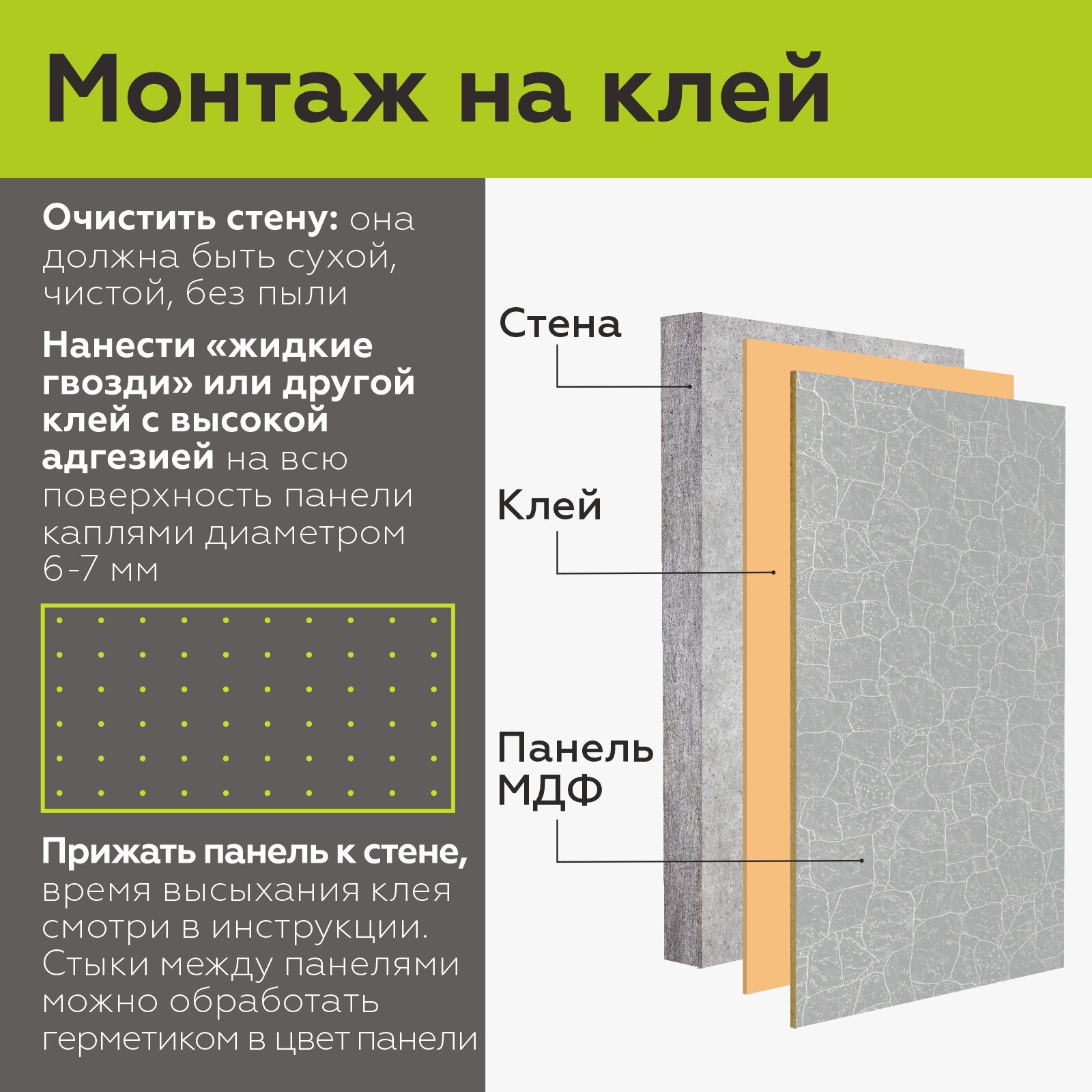 Монтаж на клей

Очистить стену: она должна быть сухой, чистой, без пыли

Нанести «жидкие гвозди» или другой клей с высокой адгезией на всю поверхность панели каплями диаметром 6-7 мм

Прижать панель к стене, время высыхания клея смотри в инструкции. Стыки между панелями можно обработать герметиком в цвет панели

Стена

Клей

Панель МДФ